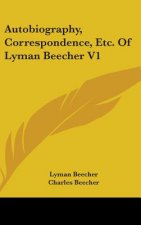 Autobiography, Correspondence, Etc. Of Lyman Beecher V1

Lyman Beecher
Charles Beecher